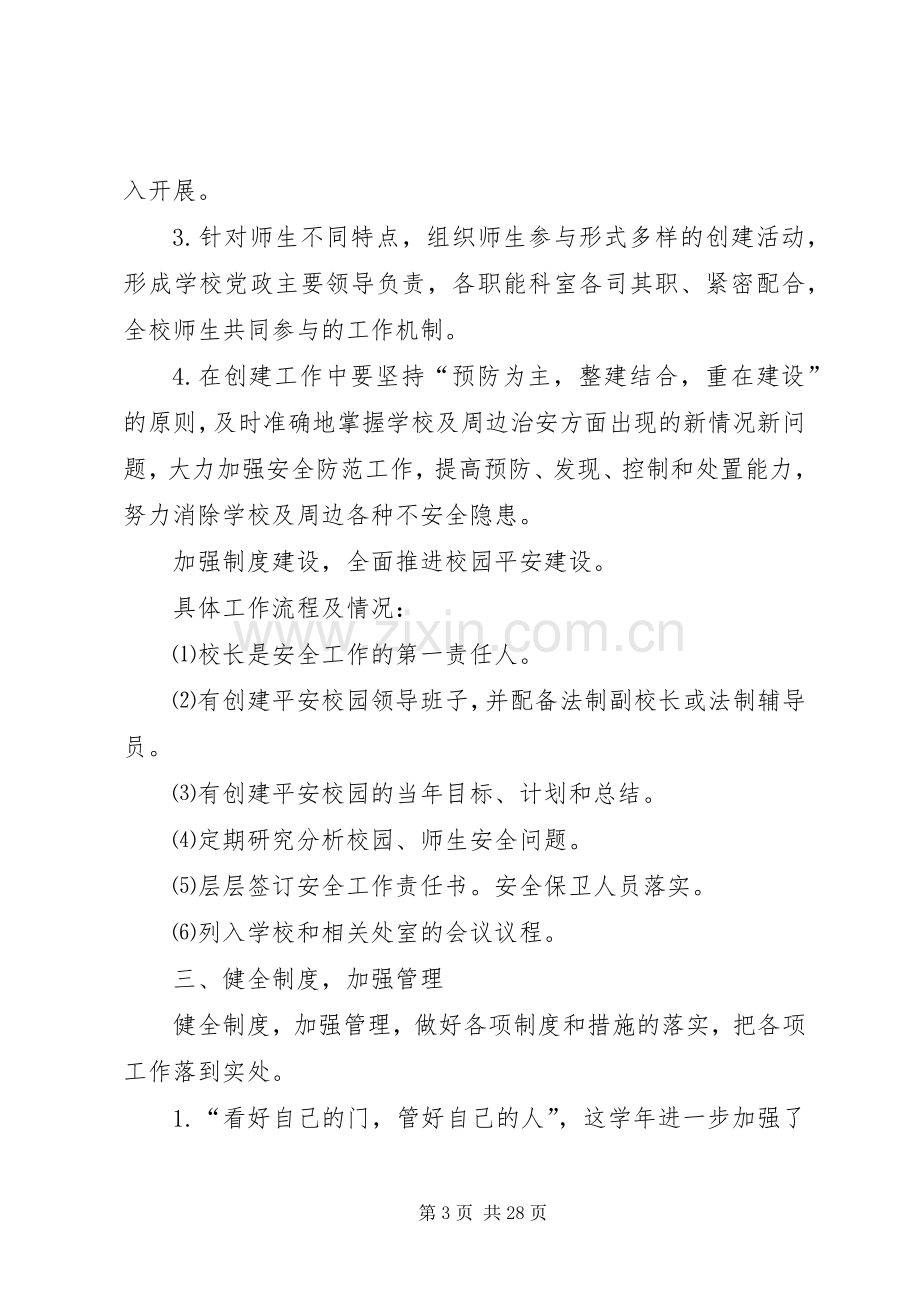 入开展。

3.针对师生不同特点，组织师生参与形式多样的创建活动，形成学校党政主要领导负责，各职能科室各司其职、紧密配合，全校师生共同参与的工作机制。

4.在创建工作中要坚持“预防为主，整建结合，重在建设”的原则，及时准确地掌握学校及周边治安方面出现的新情况新问题，大力加强安全防范工作，提高预防、发现、控制和处置能力，努力消除学校及周边各种不安全隐患。

加强制度建设，全面推进校园平安建设。

具体工作流程及情况：

⑴校长是安全工作的第一责任人。

⑵有创建平安校园领导班子，并配备法制副校长或法制辅导员。

⑶有创建平安校园的当年目标、计划和总结。

⑷定期研究分析校园、师生安全问题。

⑸层层签订安全工作责任书。安全保卫人员落实。

⑹列入学校和相关处室的会议议程。

三、健全制度，加强管理

健全制度，加强管理，做好各项制度和措施的落实，把各项工作落到实处。

1.“看好自己的门，管好自己的人”，这学年进一步加强了

第3页 共28页

www.zixin.com.cn